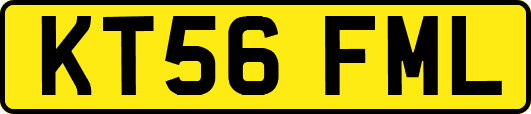 KT56 FML